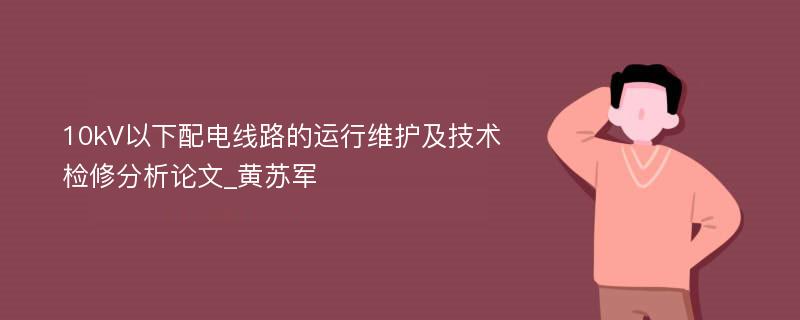 10kV以下配电线路的运行维护及技术检修分析论文_黄苏军